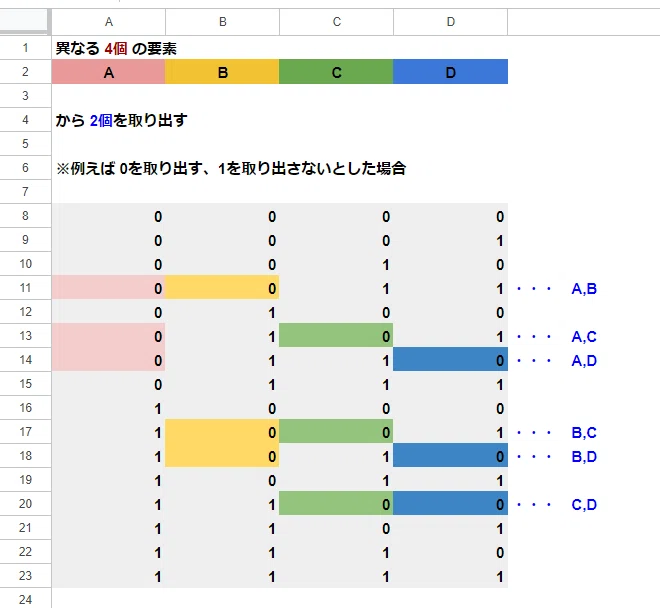 | | A | B | C | D | |
|---|---|---|---|---|---|
| 1 | 異なる 4個 の要素 | | | | |
| 2 | A | B | C | D | |
| 3 | | | | | |
| 4 | から 2個を取り出す | | | | |
| 5 | | | | | |
| 6 | ※例えば 0を取り出す、1を取り出さないとした場合 | | | | |
| 7 | | | | | |
| 8 | 0 | 0 | 0 | 0 | |
| 9 | 0 | 0 | 0 | 1 | |
| 10 | 0 | 0 | 1 | 0 | |
| 11 | 0 | 0 | 1 | 1 | ・・・ A,B |
| 12 | 0 | 1 | 0 | 0 | |
| 13 | 0 | 1 | 0 | 1 | ・・・ A,C |
| 14 | 0 | 1 | 1 | 0 | ・・・ A,D |
| 15 | 0 | 1 | 1 | 1 | |
| 16 | 1 | 0 | 0 | 0 | |
| 17 | 1 | 0 | 0 | 1 | ・・・ B,C |
| 18 | 1 | 0 | 1 | 0 | ・・・ B,D |
| 19 | 1 | 0 | 1 | 1 | |
| 20 | 1 | 1 | 0 | 0 | ・・・ C,D |
| 21 | 1 | 1 | 0 | 1 | |
| 22 | 1 | 1 | 1 | 0 | |
| 23 | 1 | 1 | 1 | 1 | |
| 24 | | | | | |